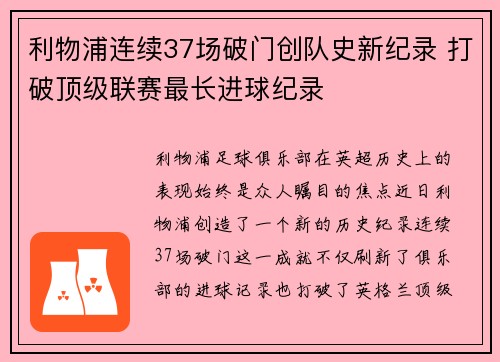 利物浦连续37场破门创队史新纪录 打破顶级联赛最长进球纪录

利物浦足球俱乐部在英超历史上的表现始终是众人瞩目的焦点近日利物浦创造了一个新的历史纪录连续37场破门这一成就不仅刷新了俱乐部的进球记录也打破了英格兰顶级